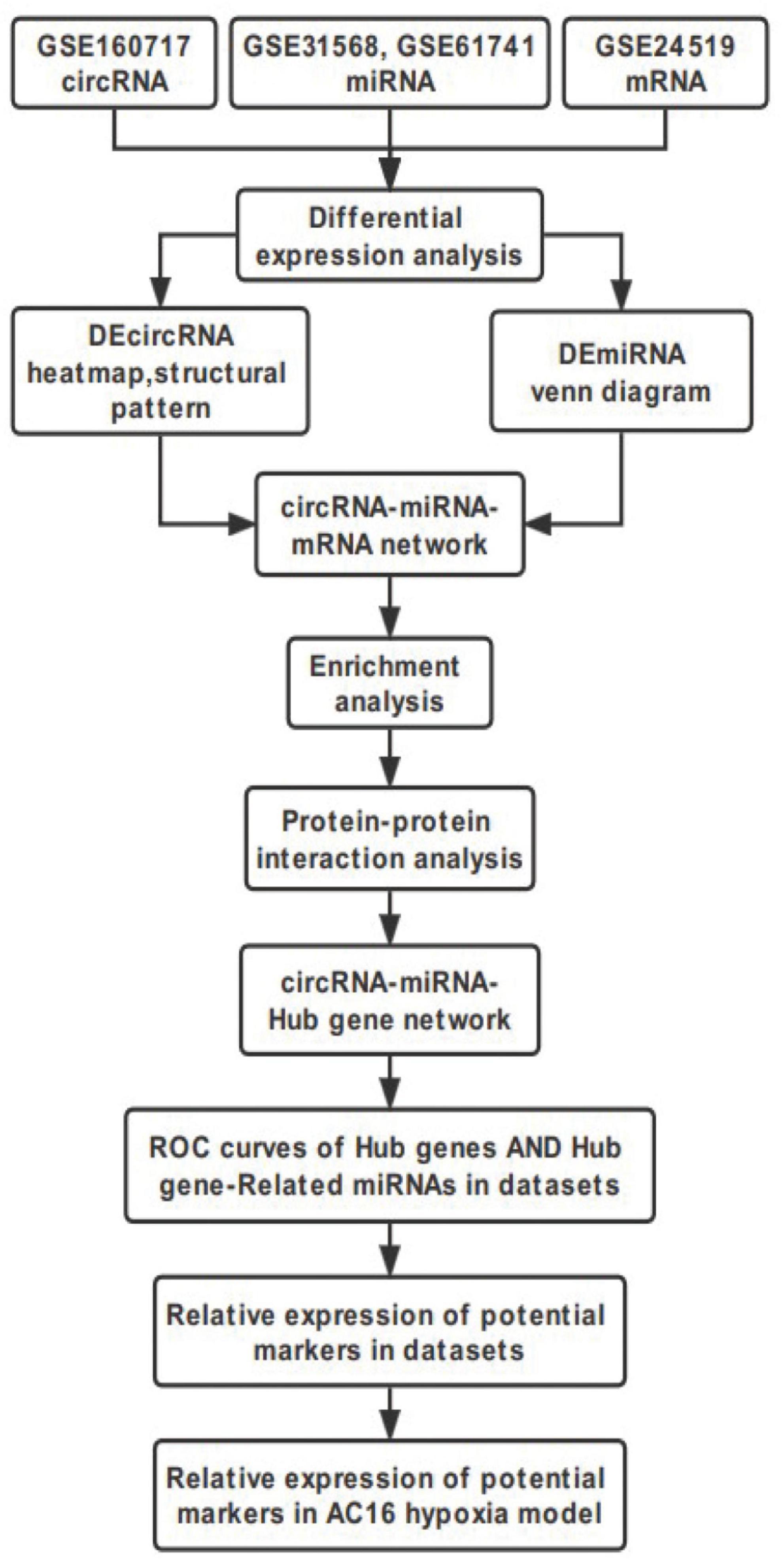 GSE160717
circRNA

GSE31568, GSE61741
miRNA

GSE24519
mRNA

Differential expression analysis

DEcircRNA
heatmap,structural pattern

DEmiRNA
venn diagram

circRNA-miRNA-mRNA network

Enrichment analysis

Protein-protein interaction analysis

circRNA-miRNA-Hub gene network

ROC curves of Hub genes AND Hub gene-Related miRNAs in datasets

Relative expression of potential markers in datasets

Relative expression of potential markers in AC16 hypoxia model